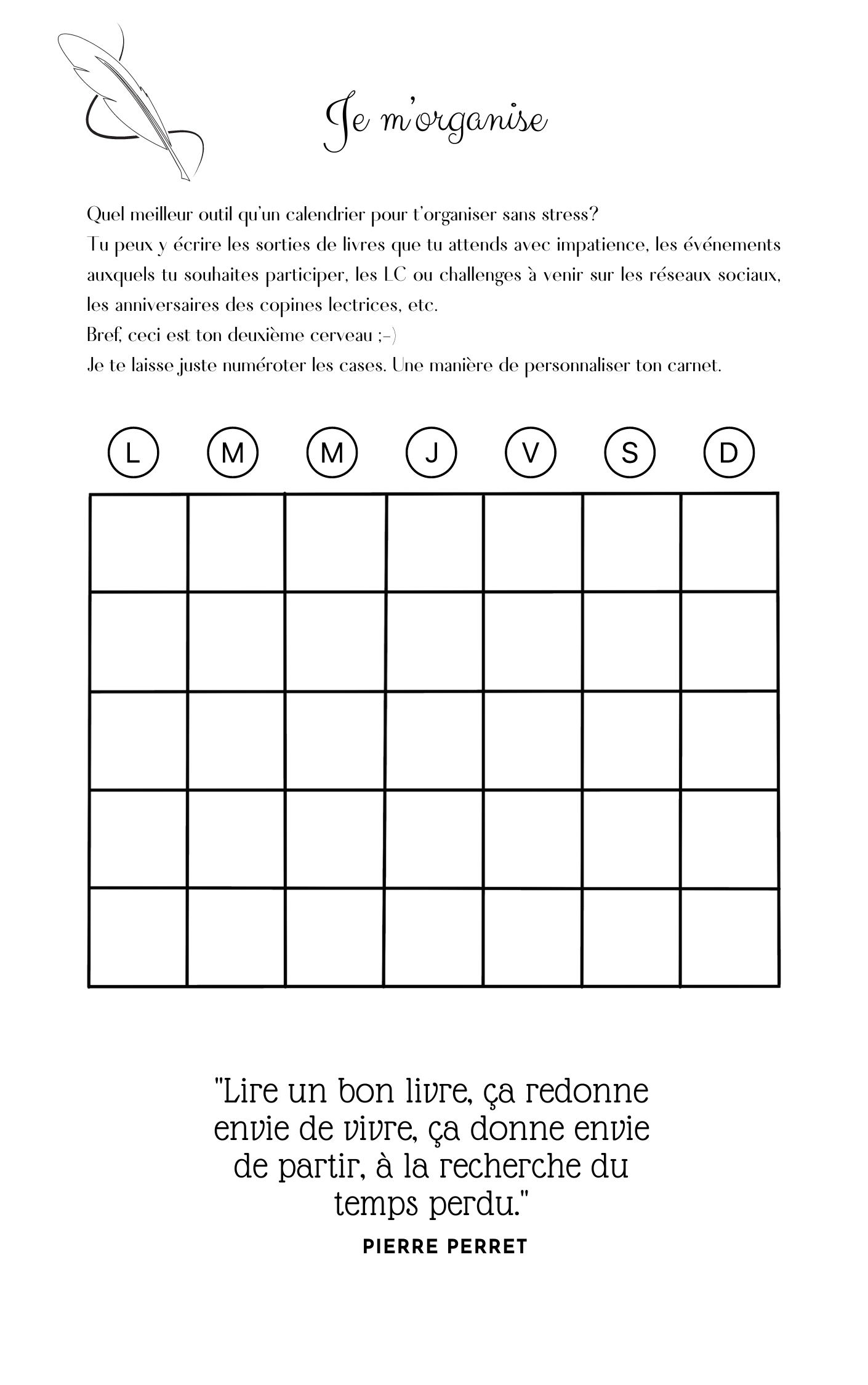 Je m'organise

Quel meilleur outil qu'un calendrier pour t'organiser sans stress?
Tu peux y écrire les sorties de livres que tu attends avec impatience, les événements auxquels tu souhaites participer, les LC ou challenges à venir sur les réseaux sociaux, les anniversaires des copines lectrices, etc.
Bref, ceci est ton deuxième cerveau ;-)
Je te laisse juste numéroter les cases. Une manière de personnaliser ton carnet.

| L | M | M | J | V | S | D |
|---|---|---|---|---|---|---|
| | | | | | | |
| | | | | | | |
| | | | | | | |
| | | | | | | |
| | | | | | | |

"Lire un bon livre, ça redonne envie de vivre, ça donne envie de partir, à la recherche du temps perdu."
PIERRE PERRET